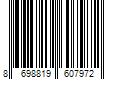 8 698819 607972